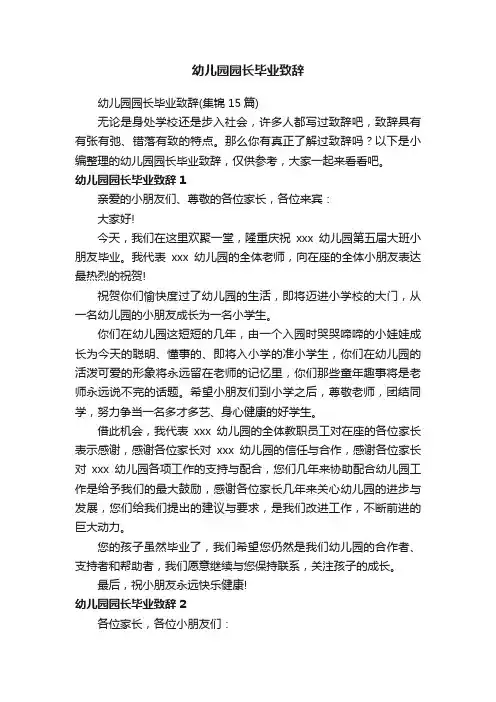 幼儿园园长毕业致辞

幼儿园园长毕业致辞(集锦 15 篇)

无论是身处学校还是步入社会，许多人都写过致辞吧，致辞具有有张有弛、错落有致的特点。那么你有真正了解过致辞吗？以下是小编整理的幼儿园园长毕业致辞，仅供参考，大家一起来看看吧。

幼儿园园长毕业致辞 1

亲爱的小朋友们、尊敬的各位家长，各位来宾：

大家好!

今天，我们在这里欢聚一堂，隆重庆祝 xxx 幼儿园第五届大班小朋友毕业。我代表 xxx 幼儿园的全体老师，向在座的全体小朋友表达最热烈的祝贺!

祝贺你们愉快度过了幼儿园的生活，即将迈进小学校的大门，从一名幼儿园的小朋友成长为一名小学生。

你们在幼儿园这短短的几年，由一个入园时哭哭啼啼的小娃娃成长为今天的聪明、懂事的、即将入小学的准小学生，你们在幼儿园的活泼可爱的形象将永远留在老师的记忆里，你们那些童年趣事将是老师永远说不完的话题。希望小朋友们到小学之后，尊敬老师，团结同学，努力争当一名多才多艺、身心健康的好学生。

借此机会，我代表 xxx 幼儿园的全体教职员工对在座的各位家长表示感谢，感谢各位家长对 xxx 幼儿园的信任与合作，感谢各位家长对 xxx 幼儿园各项工作的支持与配合，您们几年来协助配合幼儿园工作是给予我们的最大鼓励，感谢各位家长几年来关心幼儿园的进步与发展，您们给我们提出的建议与要求，是我们改进工作，不断前进的巨大动力。

您的孩子虽然毕业了，我们希望您仍然是我们幼儿园的合作者、支持者和帮助者，我们愿意继续与您保持联系，关注孩子的成长。

最后，祝小朋友永远快乐健康!

幼儿园园长毕业致辞 2

各位家长，各位小朋友们：